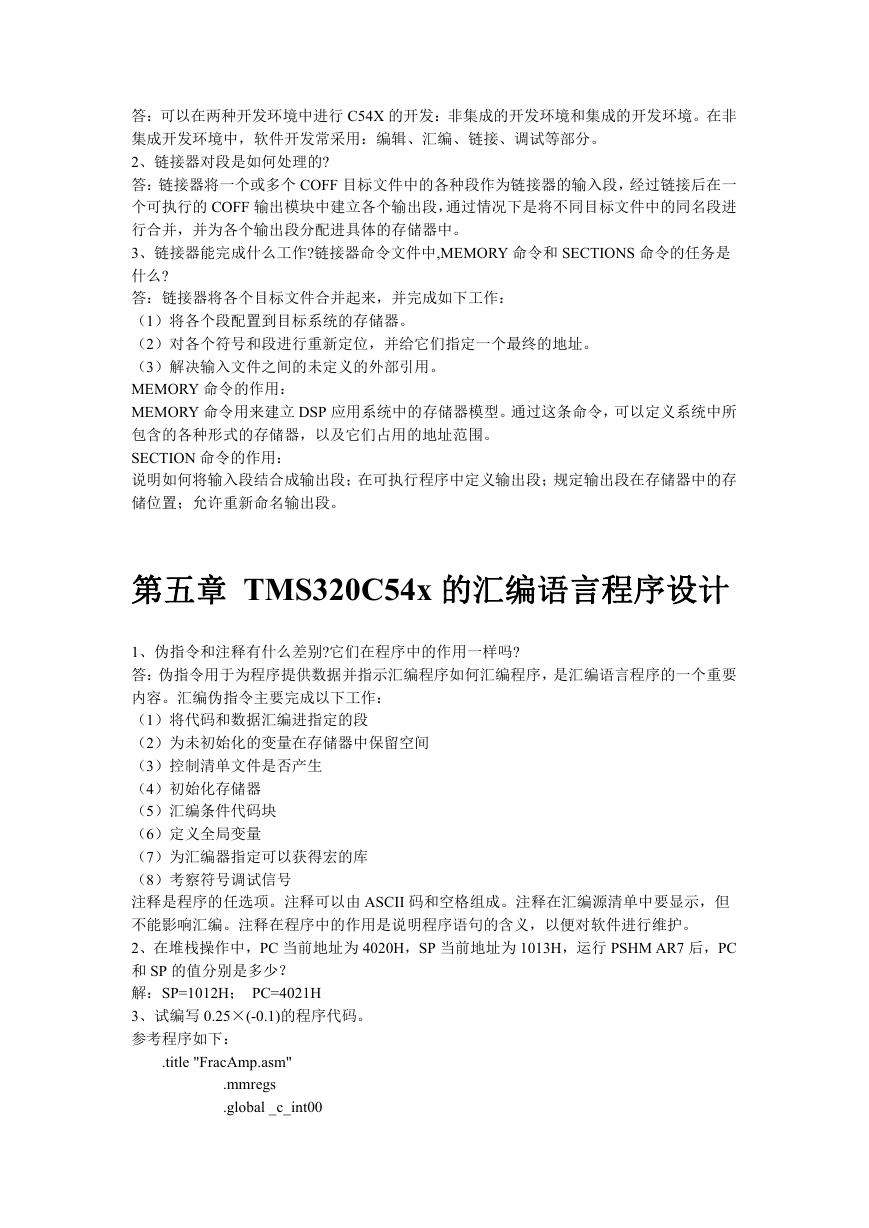 答：可以在两种开发环境中进行 C54X 的开发：非集成的开发环境和集成的开发环境。在非集成开发环境中，软件开发常采用：编辑、汇编、链接、调试等部分。
2、链接器对段是如何处理的?
答：链接器将一个或多个 COFF 目标文件中的各种段作为链接器的输入段，经过链接后在一个可执行的 COFF 输出模块中建立各个输出段，通过情况下是将不同目标文件中的同名段进行合并，并为各个输出段分配进具体的存储器中。
3、链接器能完成什么工作?链接器命令文件中,MEMORY 命令和 SECTIONS 命令的任务是什么?
答：链接器将各个目标文件合并起来，并完成如下工作：
（1）将各个段配置到目标系统的存储器。
（2）对各个符号和段进行重新定位，并给它们指定一个最终的地址。
（3）解决输入文件之间的未定义的外部引用。
MEMORY 命令的作用：
MEMORY 命令用来建立 DSP 应用系统中的存储器模型。通过这条命令，可以定义系统中所包含的各种形式的存储器，以及它们占用的地址范围。
SECTION 命令的作用：
说明如何将输入段结合成输出段；在可执行程序中定义输出段；规定输出段在存储器中的存储位置；允许重新命名输出段。

第五章 TMS320C54x 的汇编语言程序设计

1、伪指令和注释有什么差别?它们在程序中的作用一样吗?
答：伪指令用于为程序提供数据并指示汇编程序如何汇编程序，是汇编语言程序的一个重要内容。汇编伪指令主要完成以下工作：
（1）将代码和数据汇编进指定的段
（2）为未初始化的变量在存储器中保留空间
（3）控制清单文件是否产生
（4）初始化存储器
（5）汇编条件代码块
（6）定义全局变量
（7）为汇编器指定可以获得宏的库
（8）考察符号调试信号
注释是程序的任选项。注释可以由 ASCII 码和空格组成。注释在汇编源清单中要显示，但不能影响汇编。注释在程序中的作用是说明程序语句的含义，以便对软件进行维护。
2、在堆栈操作中，PC 当前地址为 4020H，SP 当前地址为 1013H，运行 PSHM AR7 后，PC 和 SP 的值分别是多少?
解：SP=1012H； PC=4021H
3、试编写 0.25×(-0.1)的程序代码。
参考程序如下：
.title "FracAmp.asm"
.mmregs
.global _c_int00